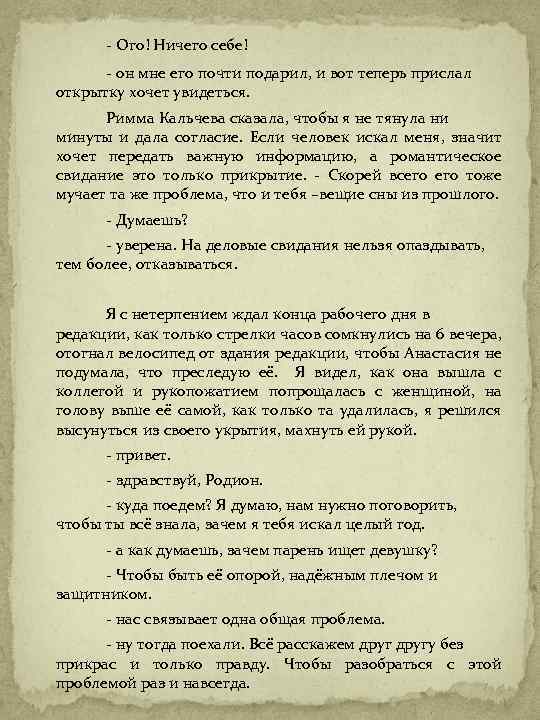 - Ого! Ничего себе!

- он мне его почти подарил, и вот теперь прислал открытку хочет увидеться.

Римма Кальчева сказала, чтобы я не тянула ни минуты и дала согласие. Если человек искал меня, значит хочет передать важную информацию, а романтическое свидание это только прикрытие. - Скорей всего его тоже мучает та же проблема, что и тебя –вещие сны из прошлого.

- Думаешь?

- уверена. На деловые свидания нельзя опаздывать, тем более, отказываться.

Я с нетерпением ждал конца рабочего дня в редакции, как только стрелки часов сомкнулись на 6 вечера, отогнал велосипед от здания редакции, чтобы Анастасия не подумала, что преследую её. Я видел, как она вышла с коллегой и рукопожатием попрощалась с женщиной, на голову выше её самой, как только та удалилась, я решился высунуться из своего укрытия, махнуть ей рукой.

- привет.

- здравствуй, Родион.

- куда поедем? Я думаю, нам нужно поговорить, чтобы ты всё знала, зачем я тебя искал целый год.

- а как думаешь, зачем парень ищет девушку?

- Чтобы быть её опорой, надёжным плечом и защитником.

- нас связывает одна общая проблема.

- ну тогда поехали. Всё расскажем друг другу без прикрас и только правду. Чтобы разобраться с этой проблемой раз и навсегда.